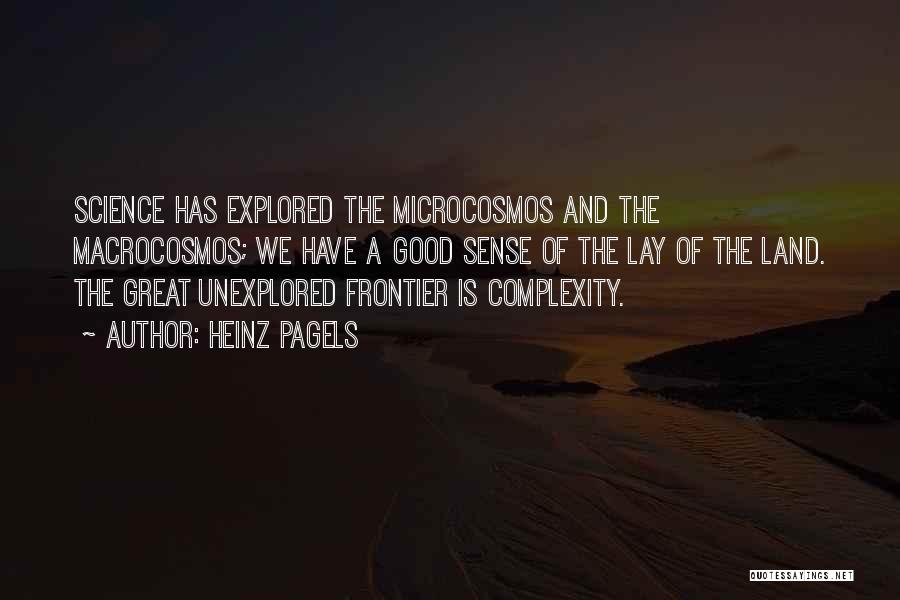 SCIENCE HAS EXPLORED THE MICROCOSMOS AND THE MACROCOSMOS; WE HAVE A GOOD SENSE OF THE LAY OF THE LAND. THE GREAT UNEXPLORED FRONTIER IS COMPLEXITY.

~ AUTHOR: HEINZ PAGELS

QUOTESSAYINGS.NET